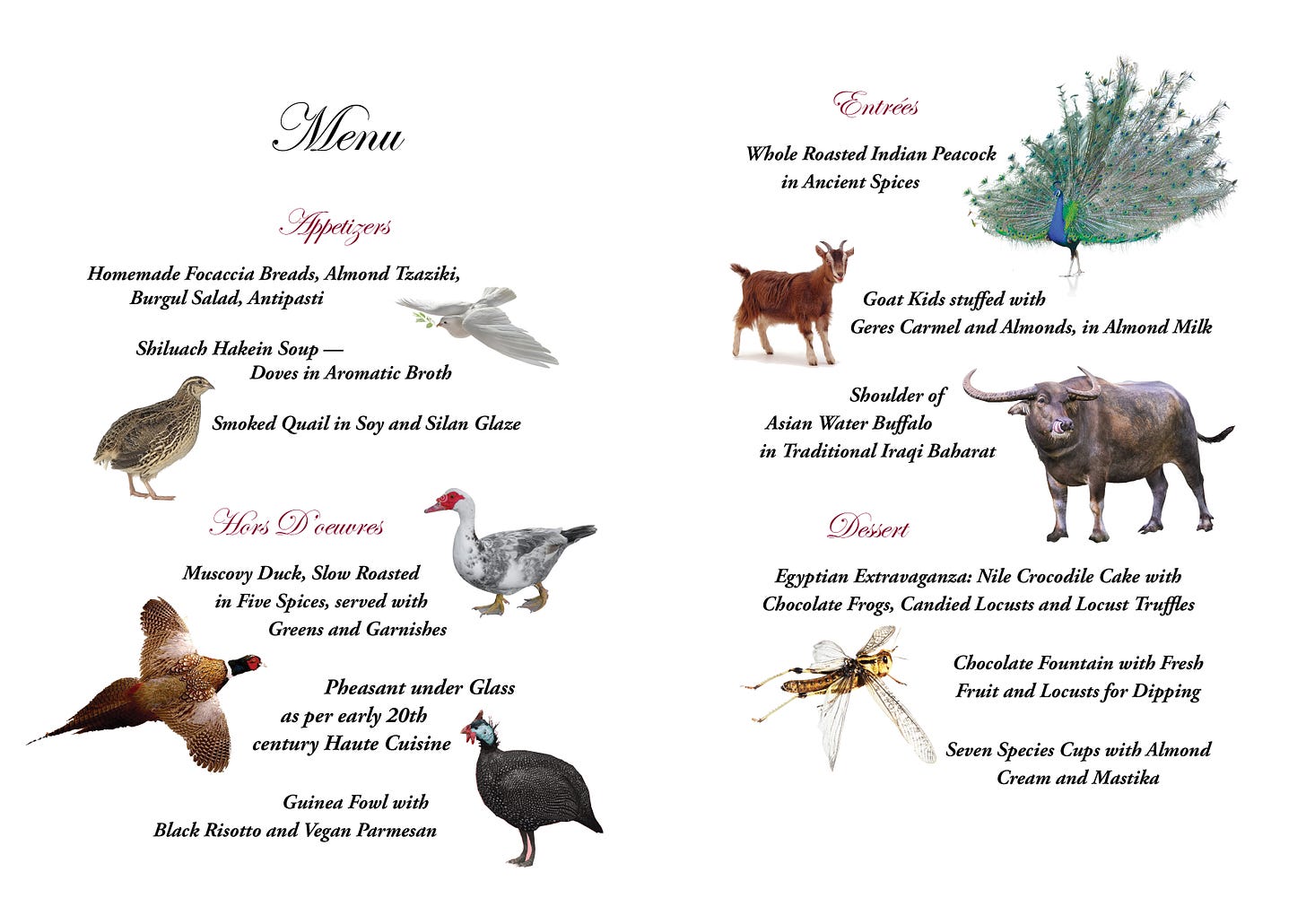 Menu

Appetizers

Homemade Focaccia Breads, Almond Tzaziki, Burgul Salad, Antipasti

Shiluach Hakein Soup — Doves in Aromatic Broth

Smoked Quail in Soy and Silan Glaze

Hors D'oeuvres

Muscovy Duck, Slow Roasted in Five Spices, served with Greens and Garnishes

Pheasant under Glass as per early 20th century Haute Cuisine

Guinea Fowl with Black Risotto and Vegan Parmesan

Entrées

Whole Roasted Indian Peacock in Ancient Spices

Goat Kids stuffed with Geres Carmel and Almonds, in Almond Milk

Shoulder of Asian Water Buffalo in Traditional Iraqi Baharat

Dessert

Egyptian Extravaganza: Nile Crocodile Cake with Chocolate Frogs, Candied Locusts and Locust Truffles

Chocolate Fountain with Fresh Fruit and Locusts for Dipping

Seven Species Cups with Almond Cream and Mastika